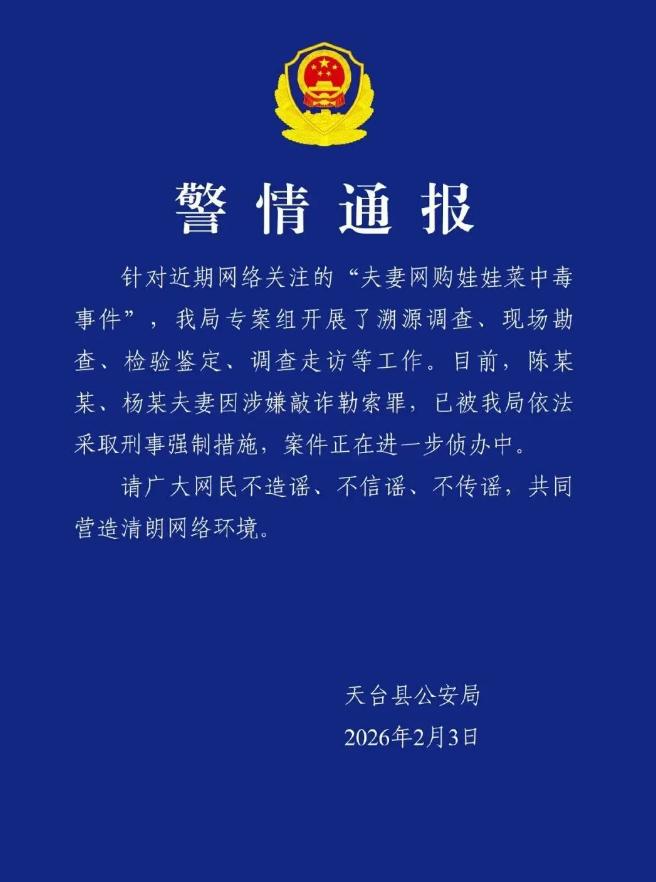 警情通报

针对近期网络关注的“夫妻网购娃娃菜中毒事件”，我局专案组开展了溯源调查、现场勘查、检验鉴定、调查走访等工作。目前，陈某某、杨某夫妻因涉嫌敲诈勒索罪，已被我局依法采取刑事强制措施，案件正在进一步侦办中。

请广大网民不造谣、不信谣、不传谣，共同营造清朗网络环境。

天台县公安局
2026年2月3日